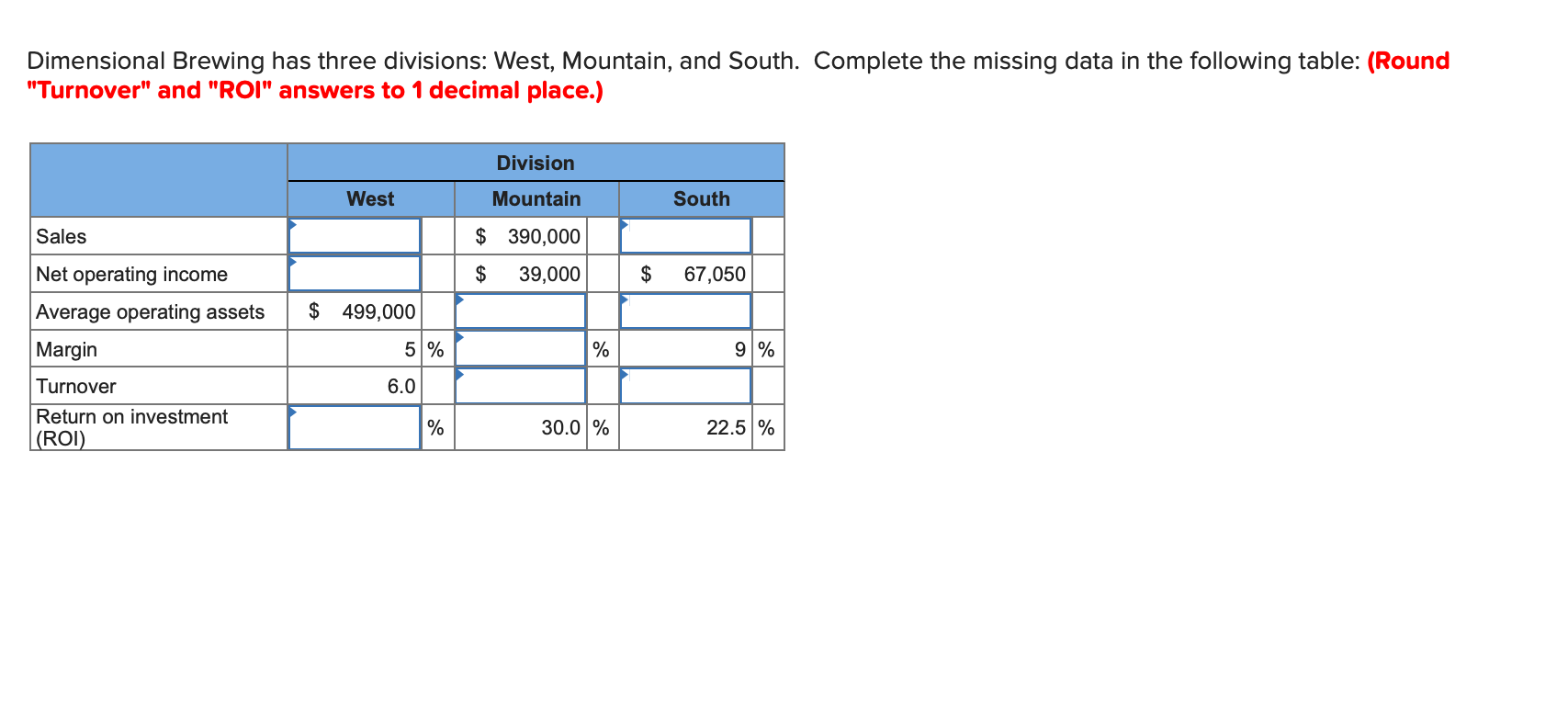 Dimensional Brewing has three divisions: West, Mountain, and South. Complete the missing data in the following table: **(Round "Turnover" and "ROI" answers to 1 decimal place.)**

| | Division | | |
|---|---|---|---|
| | West | Mountain | South |
| Sales | | \$ 390,000 | |
| Net operating income | | \$ 39,000 | \$ 67,050 |
| Average operating assets | \$ 499,000 | | |
| Margin | 5 % | % | 9 % |
| Turnover | 6.0 | | |
| Return on investment (ROI) | % | 30.0 % | 22.5 % |